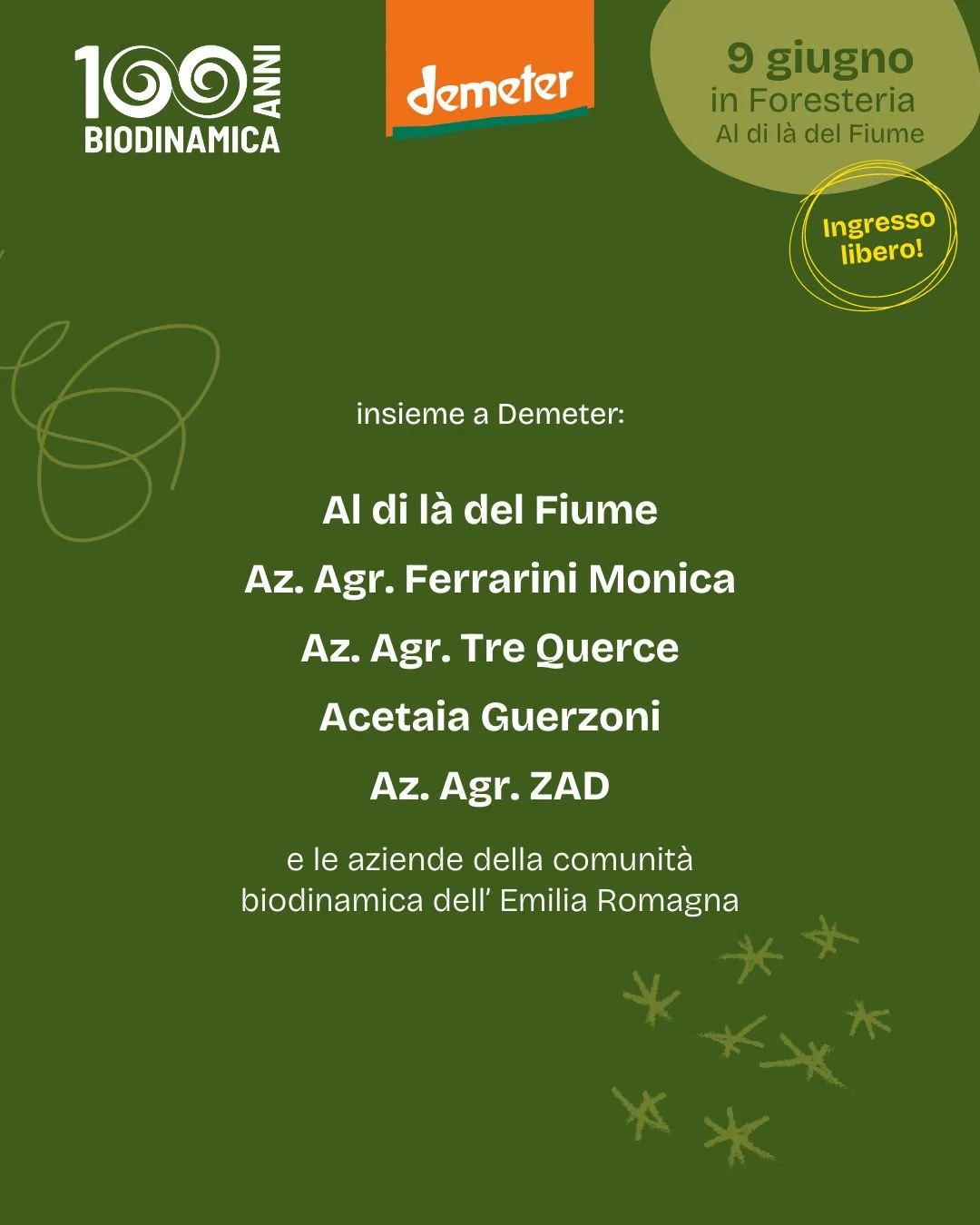 100 ANNI BIODINAMICA

demeter

9 giugno
in Foresteria
Al di là del Fiume

Ingresso libero!

insieme a Demeter:

Al di là del Fiume

Az. Agr. Ferrarini Monica

Az. Agr. Tre Querce

Acetaia Guerzoni

Az. Agr. ZAD

e le aziende della comunità biodinamica dell' Emilia Romagna